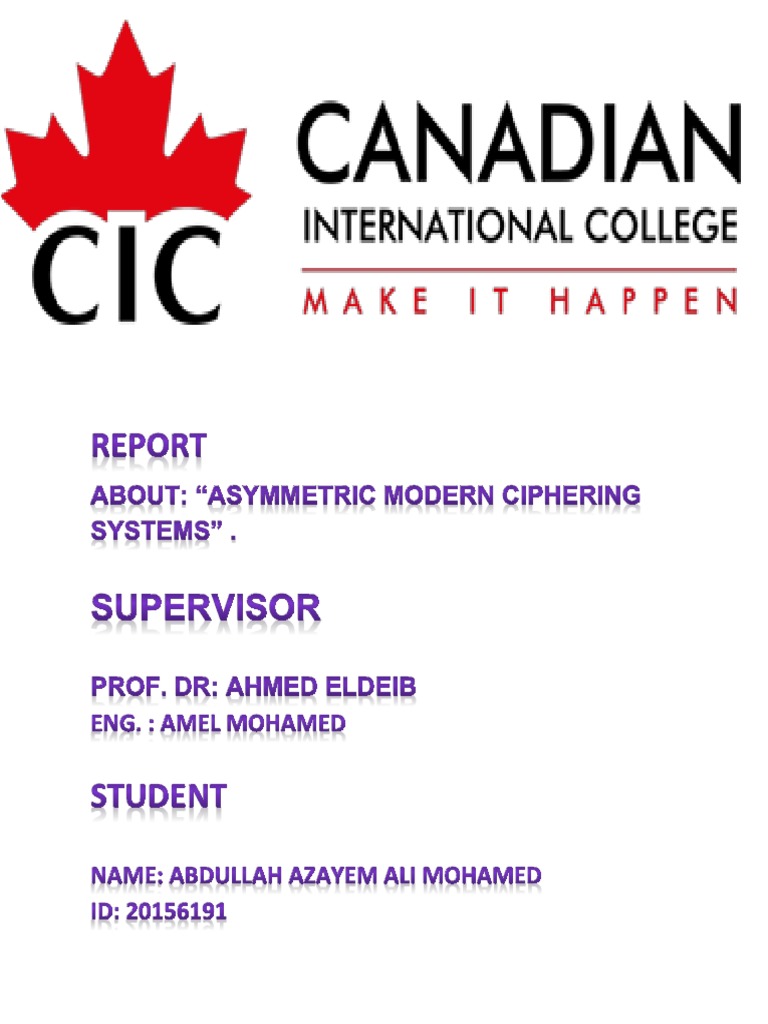 CIC

CANADIAN
INTERNATIONAL COLLEGE
MAKE IT HAPPEN

REPORT

ABOUT: "ASYMMETRIC MODERN CIPHERING SYSTEMS" .

SUPERVISOR

PROF. DR: AHMED ELDEIB
ENG. : AMEL MOHAMED

STUDENT

NAME: ABDULLAH AZAYEM ALI MOHAMED
ID: 20156191